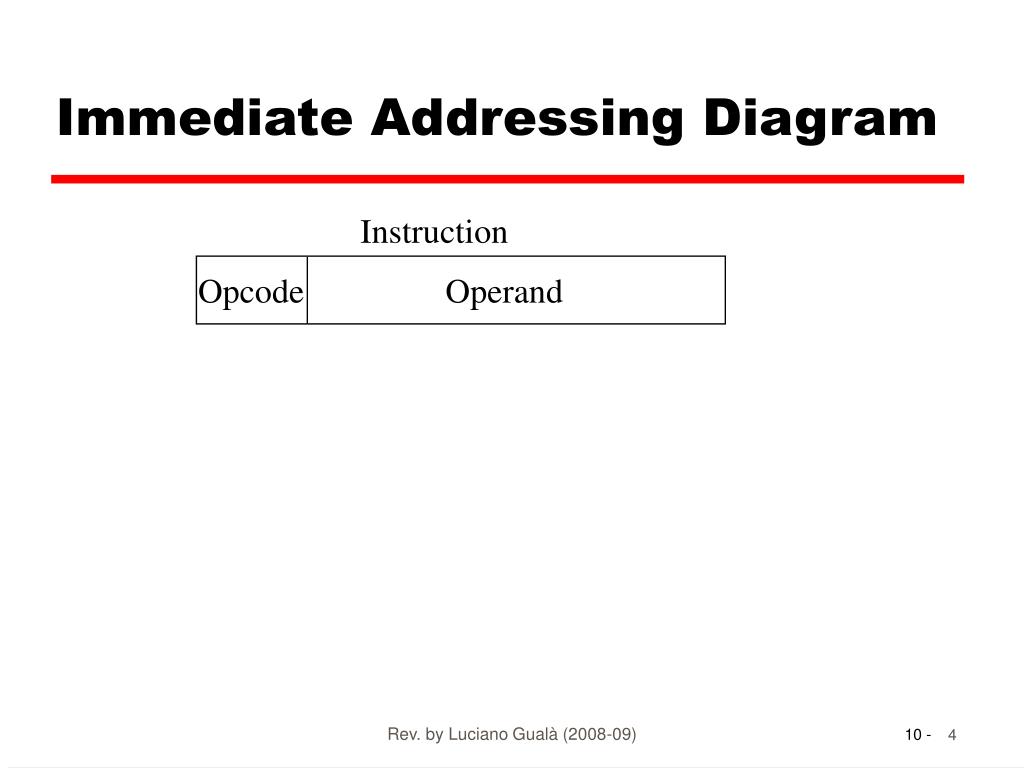 Immediate Addressing Diagram

Instruction

Opcode

Operand

Rev. by Luciano Gualà (2008-09)

10 - 4